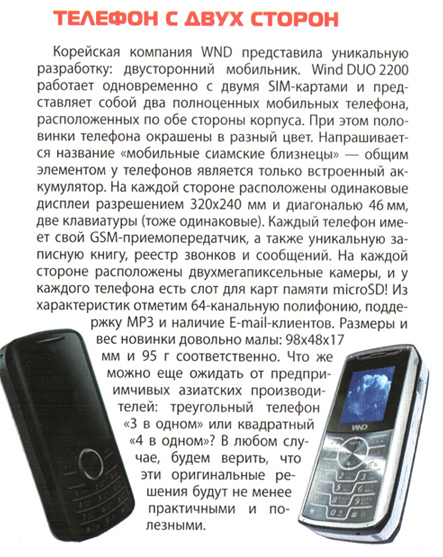 ТЕЛЕФОН С ДВУХ СТОРОН

Корейская компания WND представила уникальную разработку: двусторонний мобильник. Wind DUO 2200 работает одновременно с двумя SIM-картами и представляет собой два полноценных мобильных телефона, расположенных по обе стороны корпуса. При этом половинки телефона окрашены в разный цвет. Напрашивается название «мобильные сиамские близнецы» — общим элементом у телефонов является только встроенный аккумулятор. На каждой стороне расположены одинаковые дисплеи разрешением 320x240 мм и диагональю 46 мм, две клавиатуры (тоже одинаковые). Каждый телефон имеет свой GSM-приемопередатчик, а также уникальную записную книгу, реестр звонков и сообщений. На каждой стороне расположены двухмегапиксельные камеры, и у каждого телефона есть слот для карт памяти microSD! Из характеристик отметим 64-канальную полифонию, поддержку MP3 и наличие E-mail-клиентов. Размеры и вес новинки довольно малы: 98x48x17 мм и 95 г соответственно. Что же можно еще ожидать от предприимчивых азиатских производителей: треугольный телефон «3 в одном» или квадратный «4 в одном»? В любом случае, будем верить, что эти оригинальные решения будут не менее практичными и полезными.

WND